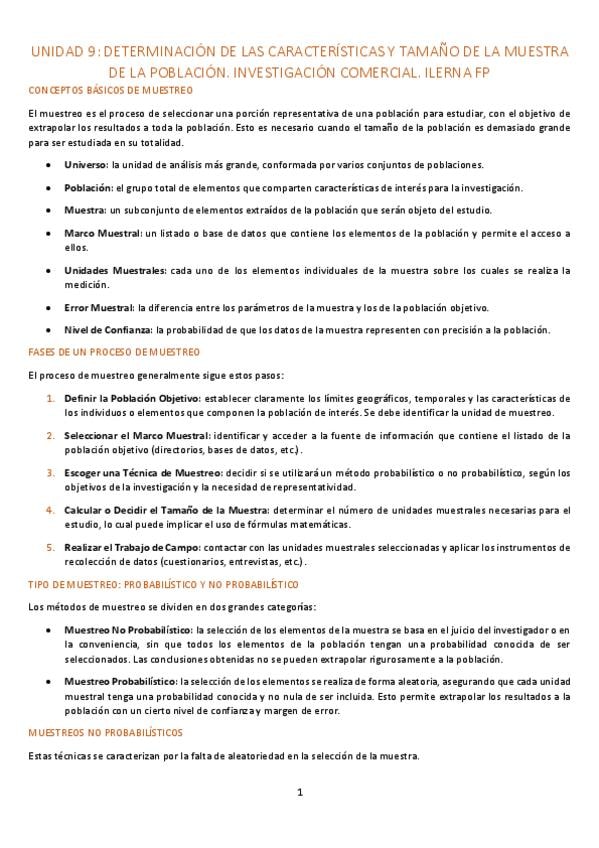 UNIDAD 9: DETERMINACIÓN DE LAS CARACTERÍSTICAS Y TAMAÑO DE LA MUESTRA DE LA POBLACIÓN. INVESTIGACIÓN COMERCIAL. ILERNA FP

CONCEPTOS BÁSICOS DE MUESTREO

El muestreo es el proceso de seleccionar una porción representativa de una población para estudiar, con el objetivo de extrapolar los resultados a toda la población. Esto es necesario cuando el tamaño de la población es demasiado grande para ser estudiada en su totalidad.

• Universo: la unidad de análisis más grande, conformada por varios conjuntos de poblaciones.

• Población: el grupo total de elementos que comparten características de interés para la investigación.

• Muestra: un subconjunto de elementos extraídos de la población que serán objeto del estudio.

• Marco Muestral: un listado o base de datos que contiene los elementos de la población y permite el acceso a ellos.

• Unidades Muestrales: cada uno de los elementos individuales de la muestra sobre los cuales se realiza la medición.

• Error Muestral: la diferencia entre los parámetros de la muestra y los de la población objetivo.

• Nivel de Confianza: la probabilidad de que los datos de la muestra representen con precisión a la población.

FASES DE UN PROCESO DE MUESTREO

El proceso de muestreo generalmente sigue estos pasos:

1. Definir la Población Objetivo: establecer claramente los límites geográficos, temporales y las características de los individuos o elementos que componen la población de interés. Se debe identificar la unidad de muestreo.

2. Seleccionar el Marco Muestral: identificar y acceder a la fuente de información que contiene el listado de la población objetivo (directorios, bases de datos, etc.).

3. Escoger una Técnica de Muestreo: decidir si se utilizará un método probabilístico o no probabilístico, según los objetivos de la investigación y la necesidad de representatividad.

4. Calcular o Decidir el Tamaño de la Muestra: determinar el número de unidades muestrales necesarias para el estudio, lo cual puede implicar el uso de fórmulas matemáticas.

5. Realizar el Trabajo de Campo: contactar con las unidades muestrales seleccionadas y aplicar los instrumentos de recolección de datos (cuestionarios, entrevistas, etc.).

TIPO DE MUESTREO: PROBABILÍSTICO Y NO PROBABILÍSTICO

Los métodos de muestreo se dividen en dos grandes categorías:

• Muestreo No Probabilístico: la selección de los elementos de la muestra se basa en el juicio del investigador o en la conveniencia, sin que todos los elementos de la población tengan una probabilidad conocida de ser seleccionados. Las conclusiones obtenidas no se pueden extrapolar rigurosamente a la población.

• Muestreo Probabilístico: la selección de los elementos se realiza de forma aleatoria, asegurando que cada unidad muestral tenga una probabilidad conocida y no nula de ser incluida. Esto permite extrapolar los resultados a la población con un cierto nivel de confianza y margen de error.

MUESTREOS NO PROBABILÍSTICOS

Estas técnicas se caracterizan por la falta de aleatoriedad en la selección de la muestra.

1